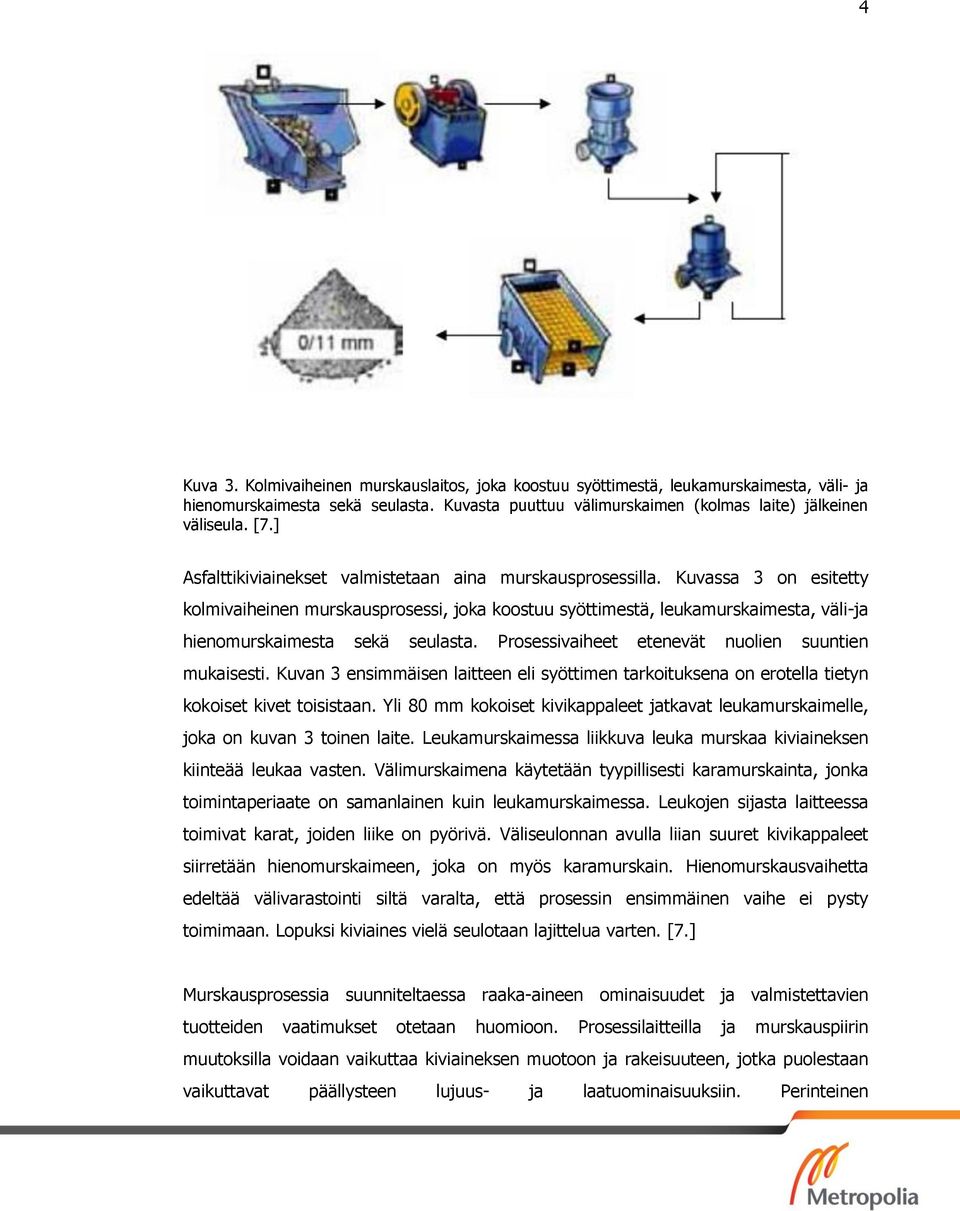 4

0/11 mm

Kuva 3. Kolmivaiheinen murskauslaitos, joka koostuu syöttimestä, leukamurskaimesta, väli- ja hienomurskaimesta sekä seulasta. Kuvasta puuttuu välimurskaimen (kolmas laite) jälkeinen väliseula. [7.]

Asfalttikiviainekset valmistetaan aina murskausprosessilla. Kuvassa 3 on esitetty kolmivaiheinen murskausprosessi, joka koostuu syöttimestä, leukamurskaimesta, väli-ja hienomurskaimesta sekä seulasta. Prosessivaiheet etenevät nuolien suuntien mukaisesti. Kuvan 3 ensimmäisen laitteen eli syöttimen tarkoituksena on erotella tietyn kokoiset kivet toisistaan. Yli 80 mm kokoiset kivikappaleet jatkavat leukamurskaimelle, joka on kuvan 3 toinen laite. Leukamurskaimessa liikkuva leuka murskaa kiviaineksen kiinteää leukaa vasten. Välimurskaimena käytetään tyypillisesti karamurskainta, jonka toimintaperiaate on samanlainen kuin leukamurskaimessa. Leukojen sijasta laitteessa toimivat karat, joiden liike on pyörivä. Väliseulonnan avulla liian suuret kivikappaleet siirretään hienomurskaimeen, joka on myös karamurskain. Hienomurskausvaihetta edeltää välivarastointi siltä varalta, että prosessin ensimmäinen vaihe ei pysty toimimaan. Lopuksi kiviaines vielä seulotaan lajittelua varten. [7.]

Murskausprosessia suunniteltaessa raaka-aineen ominaisuudet ja valmistettavien tuotteiden vaatimukset otetaan huomioon. Prosessilaitteilla ja murskauspiirin muutoksilla voidaan vaikuttaa kiviaineksen muotoon ja rakeisuuteen, jotka puolestaan vaikuttavat päällysteen lujuus- ja laatuominaisuuksiin. Perinteinen

Metropolia